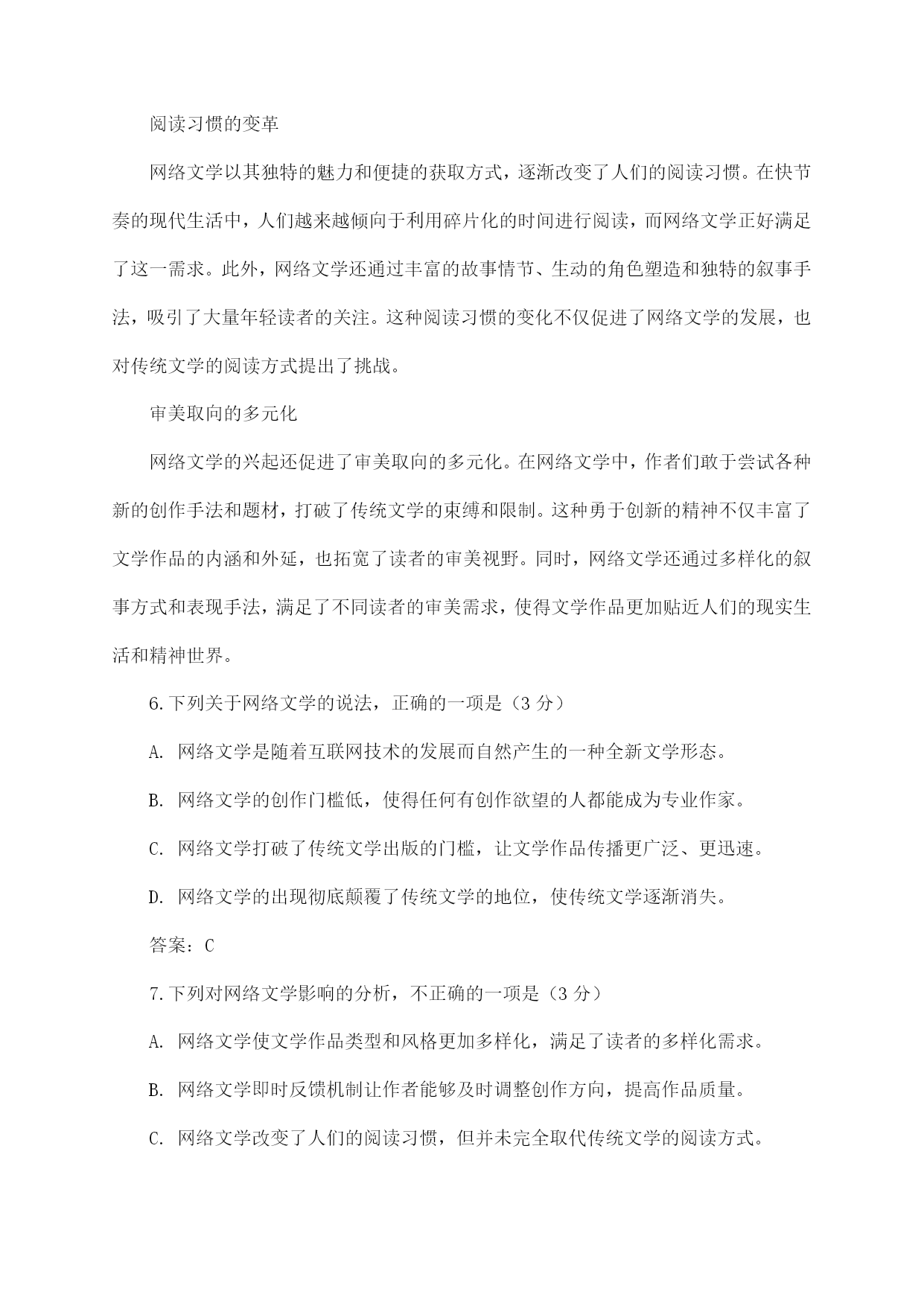 阅读习惯的变革

网络文学以其独特的魅力和便捷的获取方式，逐渐改变了人们的阅读习惯。在快节奏的现代生活中，人们越来越倾向于利用碎片化的时间进行阅读，而网络文学正好满足了这一需求。此外，网络文学还通过丰富的故事情节、生动的角色塑造和独特的叙事手法，吸引了大量年轻读者的关注。这种阅读习惯的变化不仅促进了网络文学的发展，也对传统文学的阅读方式提出了挑战。

审美取向的多元化

网络文学的兴起还促进了审美取向的多元化。在网络文学中，作者们敢于尝试各种新的创作手法和题材，打破了传统文学的束缚和限制。这种勇于创新的精神不仅丰富了文学作品的内涵和外延，也拓宽了读者的审美视野。同时，网络文学还通过多样化的叙事方式和表现手法，满足了不同读者的审美需求，使得文学作品更加贴近人们的现实生活和精神世界。

6.下列关于网络文学的说法，正确的一项是（3 分）

A. 网络文学是随着互联网技术的发展而自然产生的一种全新文学形态。

B. 网络文学的创作门槛低，使得任何有创作欲望的人都能成为专业作家。

C. 网络文学打破了传统文学出版的门槛，让文学作品传播更广泛、更迅速。

D. 网络文学的出现彻底颠覆了传统文学的地位，使传统文学逐渐消失。

答案：C

7.下列对网络文学影响的分析，不正确的一项是（3 分）

A. 网络文学使文学作品类型和风格更加多样化，满足了读者的多样化需求。

B. 网络文学即时反馈机制让作者能够及时调整创作方向，提高作品质量。

C. 网络文学改变了人们的阅读习惯，但并未完全取代传统文学的阅读方式。